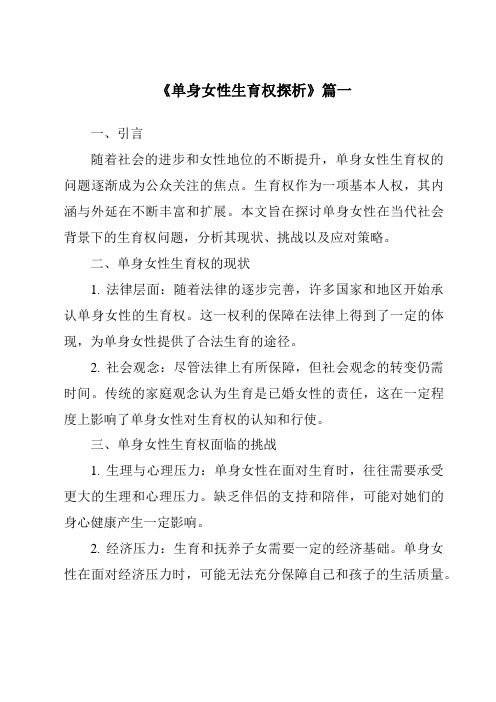 《单身女性生育权探析》篇一

一、引言

随着社会的进步和女性地位的不断提升，单身女性生育权的问题逐渐成为公众关注的焦点。生育权作为一项基本人权，其内涵与外延在不断丰富和扩展。本文旨在探讨单身女性在当代社会背景下的生育权问题，分析其现状、挑战以及应对策略。

二、单身女性生育权的现状

1. 法律层面：随着法律的逐步完善，许多国家和地区开始承认单身女性的生育权。这一权利的保障在法律上得到了一定的体现，为单身女性提供了合法生育的途径。

2. 社会观念：尽管法律上有所保障，但社会观念的转变仍需时间。传统的家庭观念认为生育是已婚女性的责任，这在一定程度上影响了单身女性对生育权的认知和行使。

三、单身女性生育权面临的挑战

1. 生理与心理压力：单身女性在面对生育时，往往需要承受更大的生理和心理压力。缺乏伴侣的支持和陪伴，可能对她们的身心健康产生一定影响。

2. 经济压力：生育和抚养子女需要一定的经济基础。单身女性在面对经济压力时，可能无法充分保障自己和孩子的生活质量。